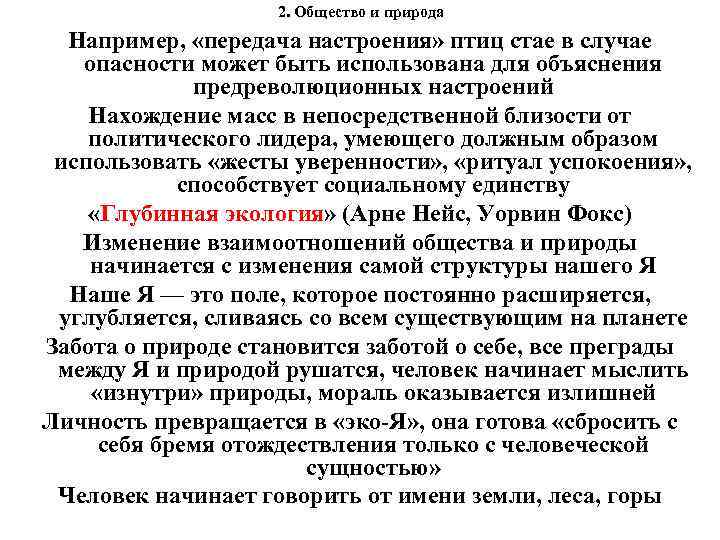 2. Общество и природа

Например, «передача настроения» птиц стае в случае опасности может быть использована для объяснения предреволюционных настроений

Нахождение масс в непосредственной близости от политического лидера, умеющего должным образом использовать «жесты уверенности», «ритуал успокоения», способствует социальному единству

«Глубинная экология» (Арне Нейс, Уорвин Фокс)

Изменение взаимоотношений общества и природы начинается с изменения самой структуры нашего Я

Наше Я — это поле, которое постоянно расширяется, углубляется, сливаясь со всем существующим на планете

Забота о природе становится заботой о себе, все преграды между Я и природой рушатся, человек начинает мыслить «изнутри» природы, мораль оказывается излишней

Личность превращается в «эко-Я», она готова «сбросить с себя бремя отождествления только с человеческой сущностью»

Человек начинает говорить от имени земли, леса, горы